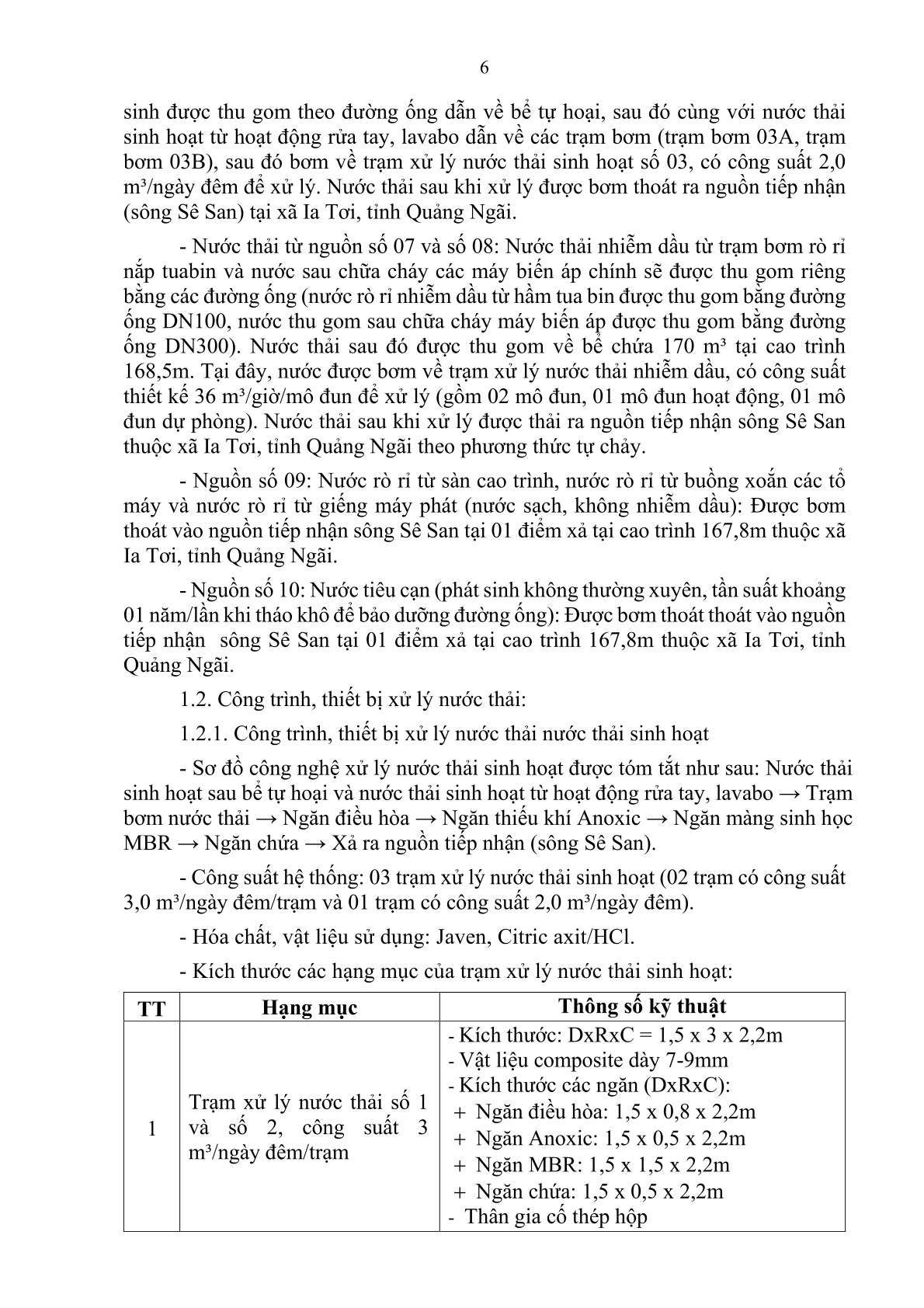 6

sinh được thu gom theo đường ống dẫn về bể tự hoại, sau đó cùng với nước thải sinh hoạt từ hoạt động rửa tay, lavabo dẫn về các trạm bơm (trạm bơm 03A, trạm bơm 03B), sau đó bơm về trạm xử lý nước thải sinh hoạt số 03, có công suất 2,0 m³/ngày đêm để xử lý. Nước thải sau khi xử lý được bơm thoát ra nguồn tiếp nhận (sông Sê San) tại xã Ia Tơi, tỉnh Quảng Ngãi.

- Nước thải từ nguồn số 07 và số 08: Nước thải nhiễm dầu từ trạm bơm rò rỉ nắp tuabin và nước sau chữa cháy các máy biến áp chính sẽ được thu gom riêng bằng các đường ống (nước rò rỉ nhiễm dầu từ hầm tua bin được thu gom bằng đường ống DN100, nước thu gom sau chữa cháy máy biến áp được thu gom bằng đường ống DN300). Nước thải sau đó được thu gom về bể chứa 170 m³ tại cao trình 168,5m. Tại đây, nước được bơm về trạm xử lý nước thải nhiễm dầu, có công suất thiết kế 36 m³/giờ/mô đun để xử lý (gồm 02 mô đun, 01 mô đun hoạt động, 01 mô đun dự phòng). Nước thải sau khi xử lý được thải ra nguồn tiếp nhận sông Sê San thuộc xã Ia Tơi, tỉnh Quảng Ngãi theo phương thức tự chảy.

- Nguồn số 09: Nước rò rỉ từ sàn cao trình, nước rò rỉ từ buồng xoắn các tổ máy và nước rò rỉ từ giếng máy phát (nước sạch, không nhiễm dầu): Được bơm thoát vào nguồn tiếp nhận sông Sê San tại 01 điểm xả tại cao trình 167,8m thuộc xã Ia Tơi, tỉnh Quảng Ngãi.

- Nguồn số 10: Nước tiêu cạn (phát sinh không thường xuyên, tần suất khoảng 01 năm/lần khi tháo khô để bảo dưỡng đường ống): Được bơm thoát thoát vào nguồn tiếp nhận sông Sê San tại 01 điểm xả tại cao trình 167,8m thuộc xã Ia Tơi, tỉnh Quảng Ngãi.

1.2. Công trình, thiết bị xử lý nước thải:

1.2.1. Công trình, thiết bị xử lý nước thải nước thải sinh hoạt

- Sơ đồ công nghệ xử lý nước thải sinh hoạt được tóm tắt như sau: Nước thải sinh hoạt sau bể tự hoại và nước thải sinh hoạt từ hoạt động rửa tay, lavabo → Trạm bơm nước thải → Ngăn điều hòa → Ngăn thiếu khí Anoxic → Ngăn màng sinh học MBR → Ngăn chứa → Xả ra nguồn tiếp nhận (sông Sê San).

- Công suất hệ thống: 03 trạm xử lý nước thải sinh hoạt (02 trạm có công suất 3,0 m³/ngày đêm/trạm và 01 trạm có công suất 2,0 m³/ngày đêm).

- Hóa chất, vật liệu sử dụng: Javen, Citric axit/HCl.

- Kích thước các hạng mục của trạm xử lý nước thải sinh hoạt:

| TT | Hạng mục | Thông số kỹ thuật |
|---|---|---|
| 1 | Trạm xử lý nước thải số 1 và số 2, công suất 3 m³/ngày đêm/trạm | - Kích thước: DxRxC = 1,5 x 3 x 2,2m<br>- Vật liệu composite dày 7-9mm<br>- Kích thước các ngăn (DxRxC):<br>+ Ngăn điều hòa: 1,5 x 0,8 x 2,2m<br>+ Ngăn Anoxic: 1,5 x 0,5 x 2,2m<br>+ Ngăn MBR: 1,5 x 1,5 x 2,2m<br>+ Ngăn chứa: 1,5 x 0,5 x 2,2m<br>- Thân gia cố thép hộp |